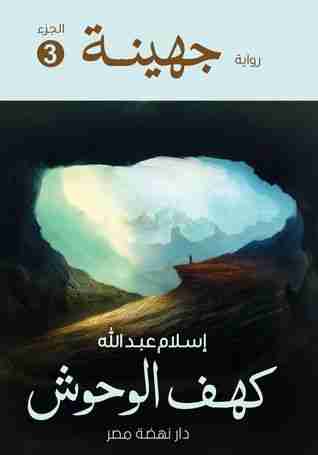 رواية
جهينة
الجزء
3

إسلام عبد الله
كهف الوحوش
دار نهضة مصر